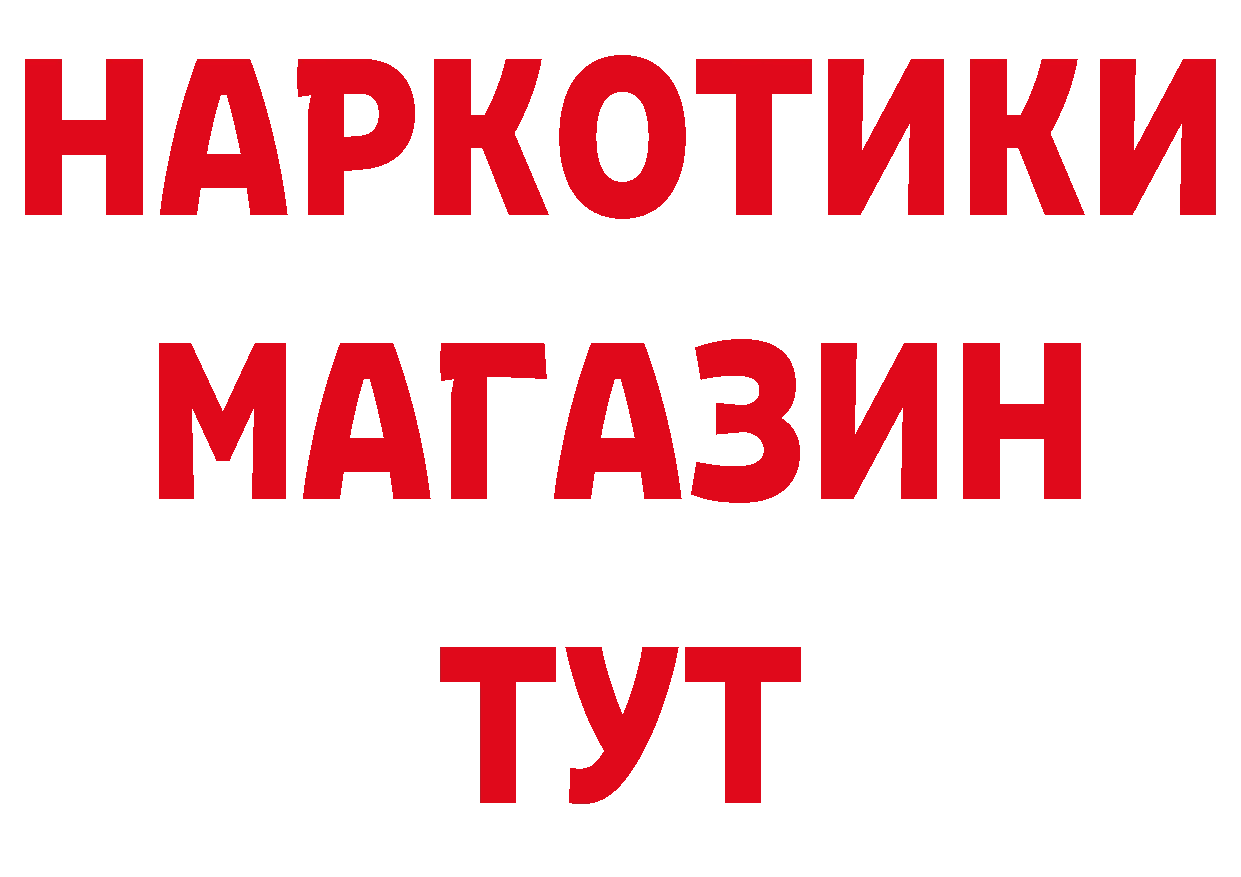 НАРКОТИКИ МАГАЗИН ТУТ